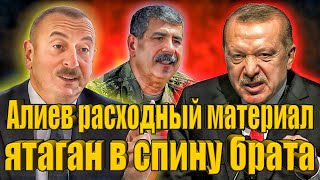 Алиев расходный материал
ятаган в спину брата